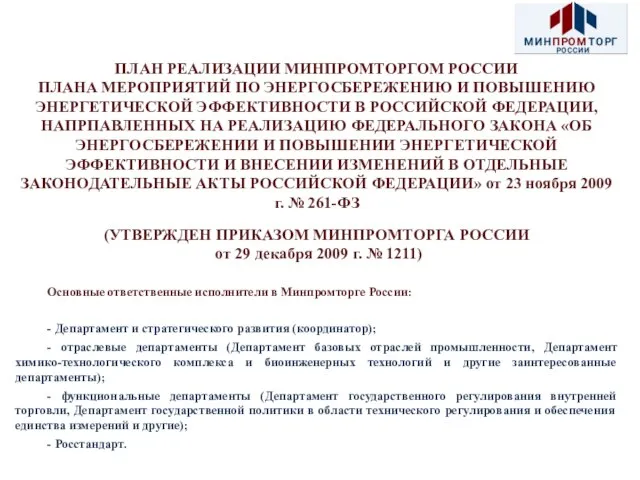 МИНПРОМТОРГ РОССИИ

ПЛАН РЕАЛИЗАЦИИ МИНПРОМТОРГОМ РОССИИ ПЛАНА МЕРОПРИЯТИЙ ПО ЭНЕРГОСБЕРЕЖЕНИЮ И ПОВЫШЕНИЮ ЭНЕРГЕТИЧЕСКОЙ ЭФФЕКТИВНОСТИ В РОССИЙСКОЙ ФЕДЕРАЦИИ, НАПРПАВЛЕННЫХ НА РЕАЛИЗАЦИЮ ФЕДЕРАЛЬНОГО ЗАКОНА «ОБ ЭНЕРГОСБЕРЕЖЕНИИ И ПОВЫШЕНИИ ЭНЕРГЕТИЧЕСКОЙ ЭФФЕКТИВНОСТИ И ВНЕСЕНИИ ИЗМЕНЕНИЙ В ОТДЕЛЬНЫЕ ЗАКОНОДАТЕЛЬНЫЕ АКТЫ РОССИЙСКОЙ ФЕДЕРАЦИИ» от 23 ноября 2009 г. № 261-ФЗ

(УТВЕРЖДЕН ПРИКАЗОМ МИНПРОМТОРГА РОССИИ от 29 декабря 2009 г. № 1211)

Основные ответственные исполнители в Минпромторге России:

- Департамент и стратегического развития (координатор);

- отраслевые департаменты (Департамент базовых отраслей промышленности, Департамент химико-технологического комплекса и биоинженерных технологий и другие заинтересованные департаменты);

- функциональные департаменты (Департамент государственного регулирования внутренней торговли, Департамент государственной политики в области технического регулирования и обеспечения единства измерений и другие);

- Росстандарт.